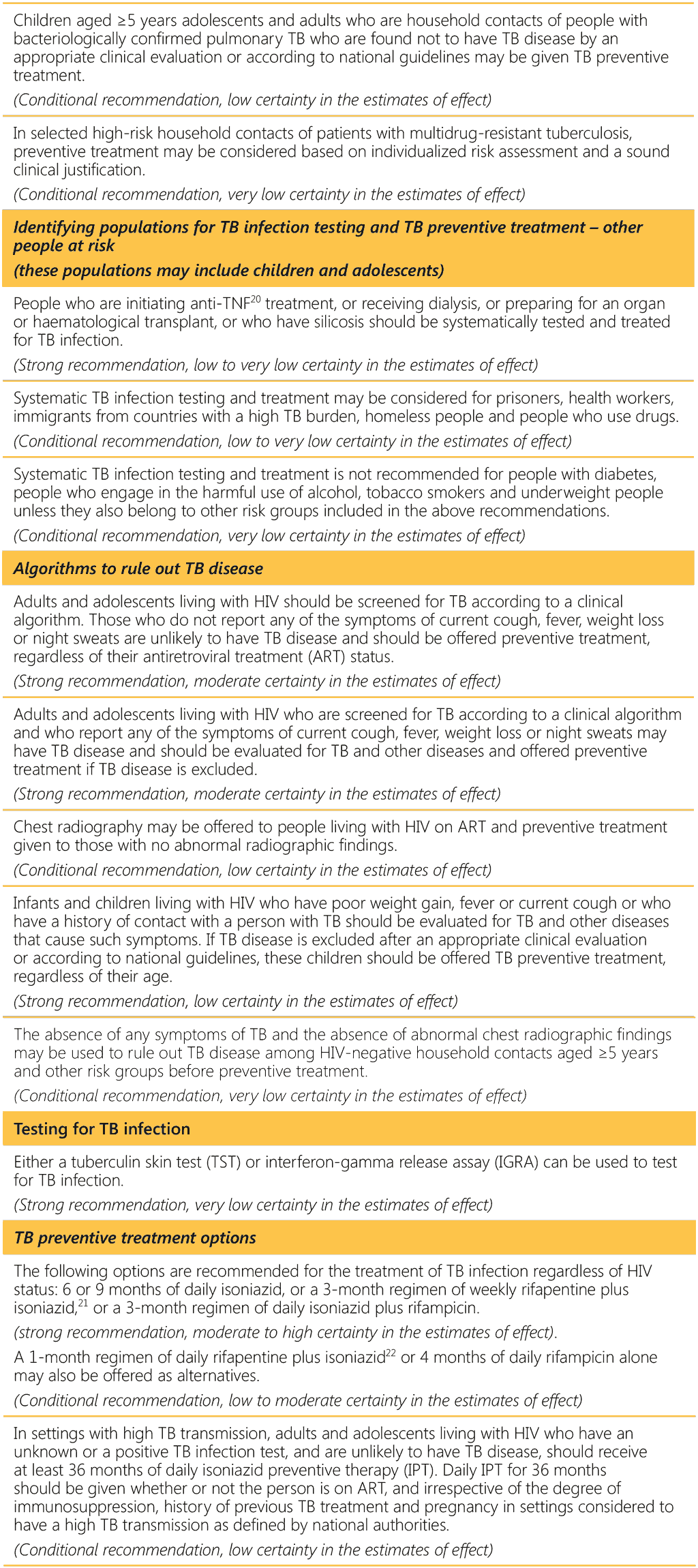 Children aged ≥5 years adolescents and adults who are household contacts of people with bacteriologically confirmed pulmonary TB who are found not to have TB disease by an appropriate clinical evaluation or according to national guidelines may be given TB preventive treatment.

(Conditional recommendation, low certainty in the estimates of effect)

In selected high-risk household contacts of patients with multidrug-resistant tuberculosis, preventive treatment may be considered based on individualized risk assessment and a sound clinical justification.

(Conditional recommendation, very low certainty in the estimates of effect)

Identifying populations for TB infection testing and TB preventive treatment – other people at risk
(these populations may include children and adolescents)

People who are initiating anti-TNF$^{20}$ treatment, or receiving dialysis, or preparing for an organ or haematological transplant, or who have silicosis should be systematically tested and treated for TB infection.

(Strong recommendation, low to very low certainty in the estimates of effect)

Systematic TB infection testing and treatment may be considered for prisoners, health workers, immigrants from countries with a high TB burden, homeless people and people who use drugs.

(Conditional recommendation, low to very low certainty in the estimates of effect)

Systematic TB infection testing and treatment is not recommended for people with diabetes, people who engage in the harmful use of alcohol, tobacco smokers and underweight people unless they also belong to other risk groups included in the above recommendations.

(Conditional recommendation, very low certainty in the estimates of effect)

Algorithms to rule out TB disease

Adults and adolescents living with HIV should be screened for TB according to a clinical algorithm. Those who do not report any of the symptoms of current cough, fever, weight loss or night sweats are unlikely to have TB disease and should be offered preventive treatment, regardless of their antiretroviral treatment (ART) status.

(Strong recommendation, moderate certainty in the estimates of effect)

Adults and adolescents living with HIV who are screened for TB according to a clinical algorithm and who report any of the symptoms of current cough, fever, weight loss or night sweats may have TB disease and should be evaluated for TB and other diseases and offered preventive treatment if TB disease is excluded.

(Strong recommendation, moderate certainty in the estimates of effect)

Chest radiography may be offered to people living with HIV on ART and preventive treatment given to those with no abnormal radiographic findings.

(Conditional recommendation, low certainty in the estimates of effect)

Infants and children living with HIV who have poor weight gain, fever or current cough or who have a history of contact with a person with TB should be evaluated for TB and other diseases that cause such symptoms. If TB disease is excluded after an appropriate clinical evaluation or according to national guidelines, these children should be offered TB preventive treatment, regardless of their age.

(Strong recommendation, low certainty in the estimates of effect)

The absence of any symptoms of TB and the absence of abnormal chest radiographic findings may be used to rule out TB disease among HIV-negative household contacts aged ≥5 years and other risk groups before preventive treatment.

(Conditional recommendation, very low certainty in the estimates of effect)

Testing for TB infection

Either a tuberculin skin test (TST) or interferon-gamma release assay (IGRA) can be used to test for TB infection.

(Strong recommendation, very low certainty in the estimates of effect)

TB preventive treatment options

The following options are recommended for the treatment of TB infection regardless of HIV status: 6 or 9 months of daily isoniazid, or a 3-month regimen of weekly rifapentine plus isoniazid,$^{21}$ or a 3-month regimen of daily isoniazid plus rifampicin.

(strong recommendation, moderate to high certainty in the estimates of effect).

A 1-month regimen of daily rifapentine plus isoniazid$^{22}$ or 4 months of daily rifampicin alone may also be offered as alternatives.

(Conditional recommendation, low to moderate certainty in the estimates of effect)

In settings with high TB transmission, adults and adolescents living with HIV who have an unknown or a positive TB infection test, and are unlikely to have TB disease, should receive at least 36 months of daily isoniazid preventive therapy (IPT). Daily IPT for 36 months should be given whether or not the person is on ART, and irrespective of the degree of immunosuppression, history of previous TB treatment and pregnancy in settings considered to have a high TB transmission as defined by national authorities.

(Conditional recommendation, low certainty in the estimates of effect)